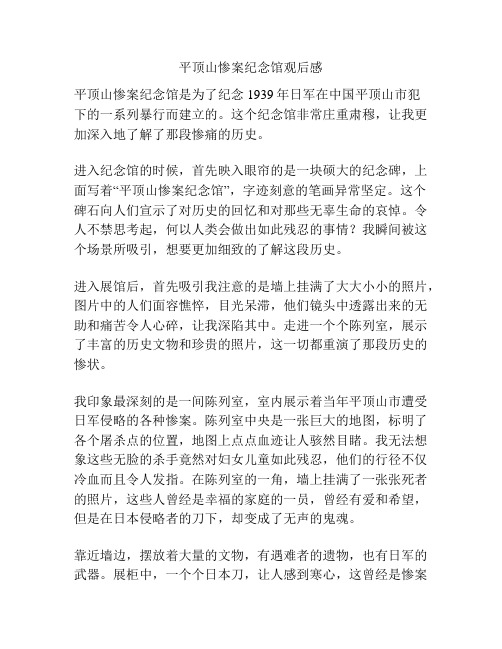 平顶山惨案纪念馆观后感

平顶山惨案纪念馆是为了纪念 1939 年日军在中国平顶山市犯下的一系列暴行而建立的。这个纪念馆非常庄重肃穆，让我更加深入地了解了那段惨痛的历史。

进入纪念馆的时候，首先映入眼帘的是一块硕大的纪念碑，上面写着“平顶山惨案纪念馆”，字迹刻意的笔画异常坚定。这个碑石向人们宣示了对历史的回忆和对那些无辜生命的哀悼。令人不禁思考起，何以人类会做出如此残忍的事情？我瞬间被这个场景所吸引，想要更加细致的了解这段历史。

进入展馆后，首先吸引我注意的是墙上挂满了大大小小的照片，图片中的人们面容憔悴，目光呆滞，他们镜头中透露出来的无助和痛苦令人心碎，让我深陷其中。走进一个个陈列室，展示了丰富的历史文物和珍贵的照片，这一切都重演了那段历史的惨状。

我印象最深刻的是一间陈列室，室内展示着当年平顶山市遭受日军侵略的各种惨案。陈列室中央是一张巨大的地图，标明了各个屠杀点的位置，地图上点点血迹让人骇然目睹。我无法想象这些无脸的杀手竟然对妇女儿童如此残忍，他们的行径不仅冷血而且令人发指。在陈列室的一角，墙上挂满了一张张死者的照片，这些人曾经是幸福的家庭的一员，曾经有爱和希望，但是在日本侵略者的刀下，却变成了无声的鬼魂。

靠近墙边，摆放着大量的文物，有遇难者的遗物，也有日军的武器。展柜中，一个个日本刀，让人感到寒心，这曾经是惨案